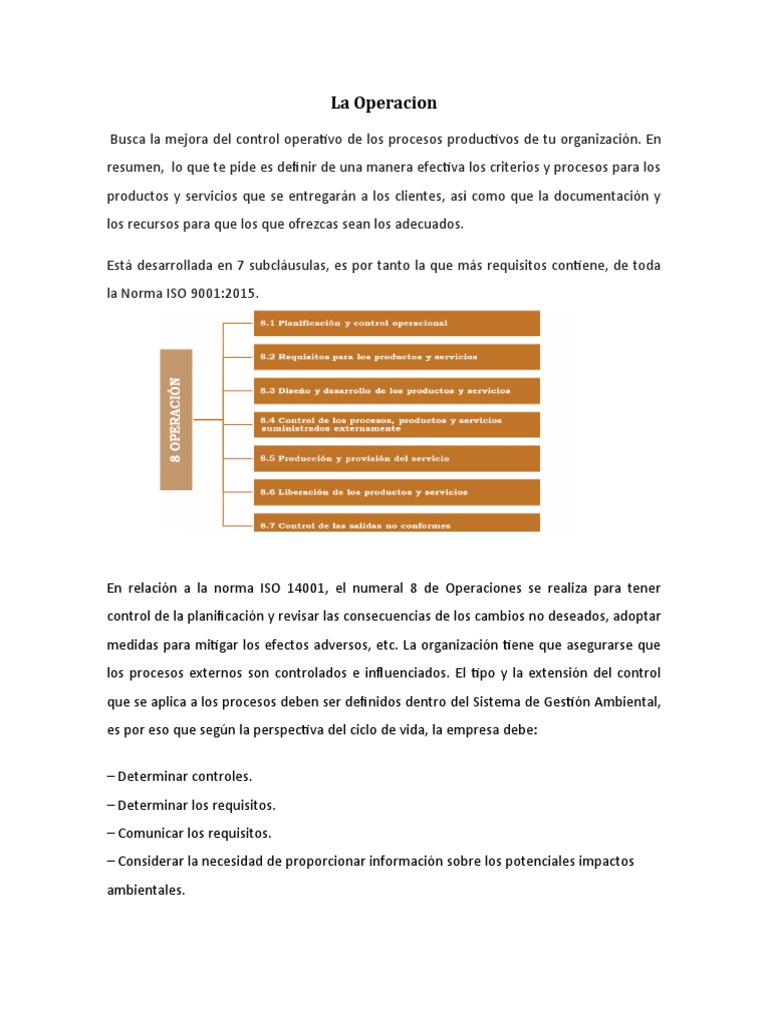 La Operacion

Busca la mejora del control operativo de los procesos productivos de tu organización. En resumen, lo que te pide es definir de una manera efectiva los criterios y procesos para los productos y servicios que se entregarán a los clientes, así como que la documentación y los recursos para que los que ofrezcas sean los adecuados.

Está desarrollada en 7 subcláusulas, es por tanto la que más requisitos contiene, de toda la Norma ISO 9001:2015.

8 OPERACIÓN

8.1 Planificación y control operacional

8.2 Requisitos para los productos y servicios

8.3 Diseño y desarrollo de los productos y servicios

8.4 Control de los procesos, productos y servicios suministrados externamente

8.5 Producción y provisión del servicio

8.6 Liberación de los productos y servicios

8.7 Control de las salidas no conformes

En relación a la norma ISO 14001, el numeral 8 de Operaciones se realiza para tener control de la planificación y revisar las consecuencias de los cambios no deseados, adoptar medidas para mitigar los efectos adversos, etc. La organización tiene que asegurarse que los procesos externos son controlados e influenciados. El tipo y la extensión del control que se aplica a los procesos deben ser definidos dentro del Sistema de Gestión Ambiental, es por eso que según la perspectiva del ciclo de vida, la empresa debe:

– Determinar controles.
– Determinar los requisitos.
– Comunicar los requisitos.
– Considerar la necesidad de proporcionar información sobre los potenciales impactos ambientales.